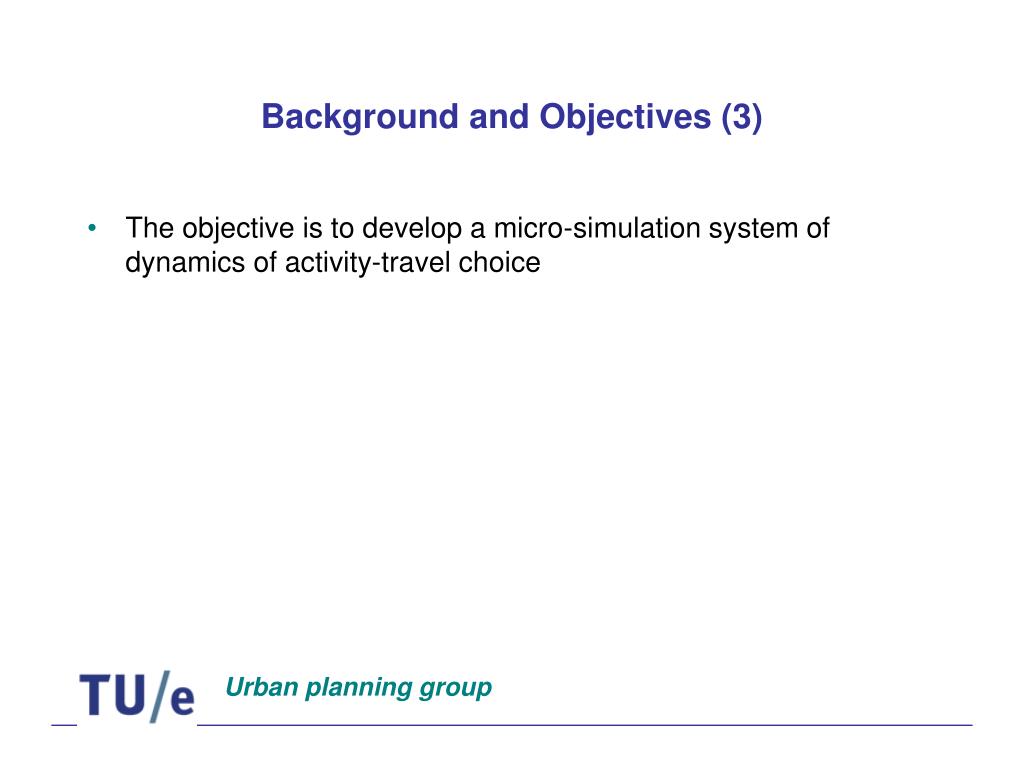 Background and Objectives (3)

• The objective is to develop a micro-simulation system of dynamics of activity-travel choice

TU/e Urban planning group